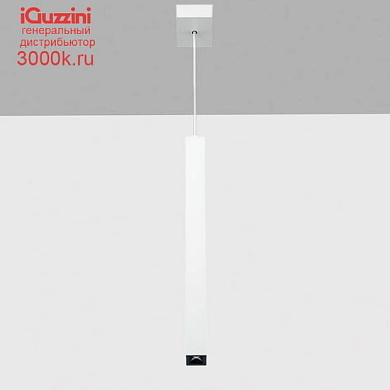 iGuzzini
генеральный
дистрибьютор
3000k.ru